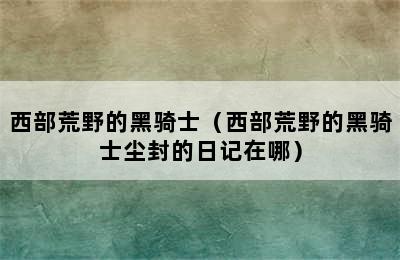 西部荒野的黑骑士（西部荒野的黑骑士尘封的日记在哪）